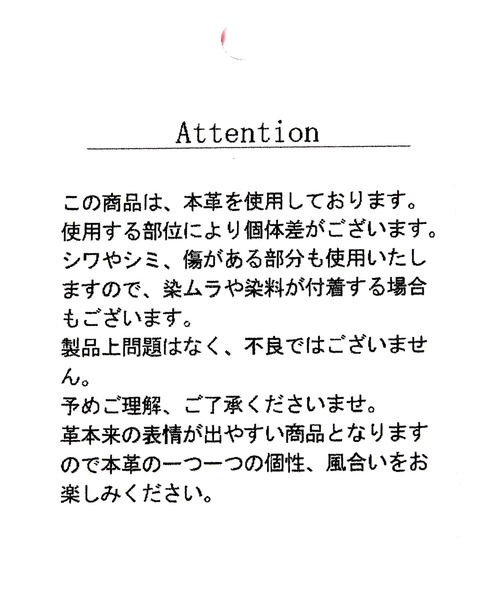 Attention

この商品は、本革を使用しております。
使用する部位により個体差がございます。
シワやシミ、傷がある部分も使用いたしますので、染ムラや染料が付着する場合もございます。
製品上問題はなく、不良ではございません。
予めご理解、ご了承くださいませ。
革本来の表情が出やすい商品となりますので本革の一つ一つの個性、風合いをお楽しみください。